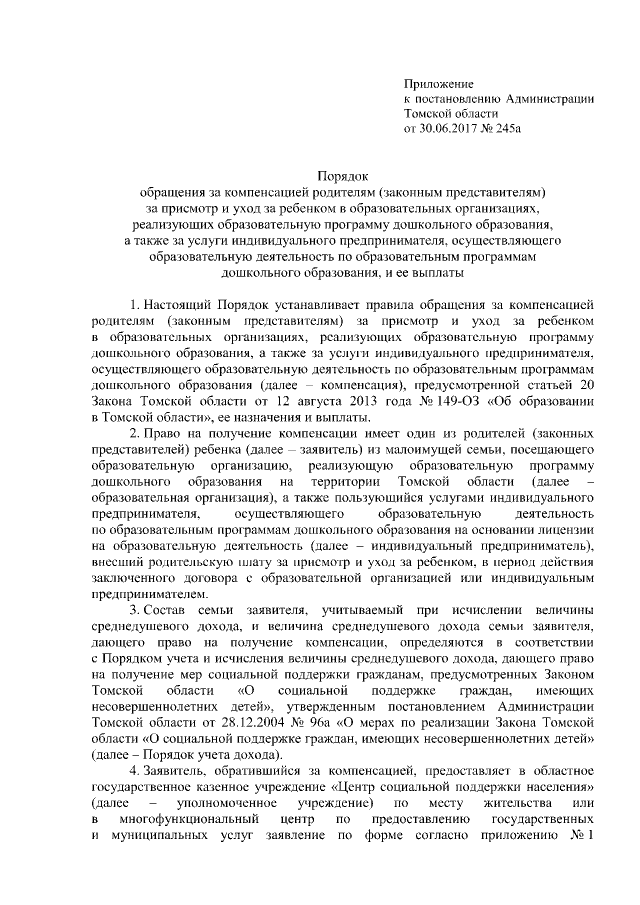 Приложение
к постановлению Администрации
Томской области
от 30.06.2017 № 245а

Порядок
обращения за компенсацией родителям (законным представителям) за присмотр и уход за ребенком в образовательных организациях, реализующих образовательную программу дошкольного образования, а также за услуги индивидуального предпринимателя, осуществляющего образовательную деятельность по образовательным программам дошкольного образования, и ее выплаты

1. Настоящий Порядок устанавливает правила обращения за компенсацией родителям (законным представителям) за присмотр и уход за ребенком в образовательных организациях, реализующих образовательную программу дошкольного образования, а также за услуги индивидуального предпринимателя, осуществляющего образовательную деятельность по образовательным программам дошкольного образования (далее – компенсация), предусмотренной статьей 20 Закона Томской области от 12 августа 2013 года № 149-ОЗ «Об образовании в Томской области», ее назначения и выплаты.

2. Право на получение компенсации имеет один из родителей (законных представителей) ребенка (далее – заявитель) из малоимущей семьи, посещающего образовательную организацию, реализующую образовательную программу дошкольного образования на территории Томской области (далее – образовательная организация), а также пользующийся услугами индивидуального предпринимателя, осуществляющего образовательную деятельность по образовательным программам дошкольного образования на основании лицензии на образовательную деятельность (далее – индивидуальный предприниматель), внесший родительскую плату за присмотр и уход за ребенком, в период действия заключенного договора с образовательной организацией или индивидуальным предпринимателем.

3. Состав семьи заявителя, учитываемый при исчислении величины среднедушевого дохода, и величина среднедушевого дохода семьи заявителя, дающего право на получение компенсации, определяются в соответствии с Порядком учета и исчисления величины среднедушевого дохода, дающего право на получение мер социальной поддержки гражданам, предусмотренных Законом Томской области «О социальной поддержке граждан, имеющих несовершеннолетних детей», утвержденным постановлением Администрации Томской области от 28.12.2004 № 96а «О мерах по реализации Закона Томской области «О социальной поддержке граждан, имеющих несовершеннолетних детей» (далее – Порядок учета дохода).

4. Заявитель, обратившийся за компенсацией, предоставляет в областное государственное казенное учреждение «Центр социальной поддержки населения» (далее – уполномоченное учреждение) по месту жительства или в многофункциональный центр по предоставлению государственных и муниципальных услуг заявление по форме согласно приложению № 1